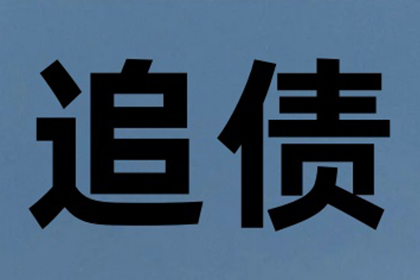 追债